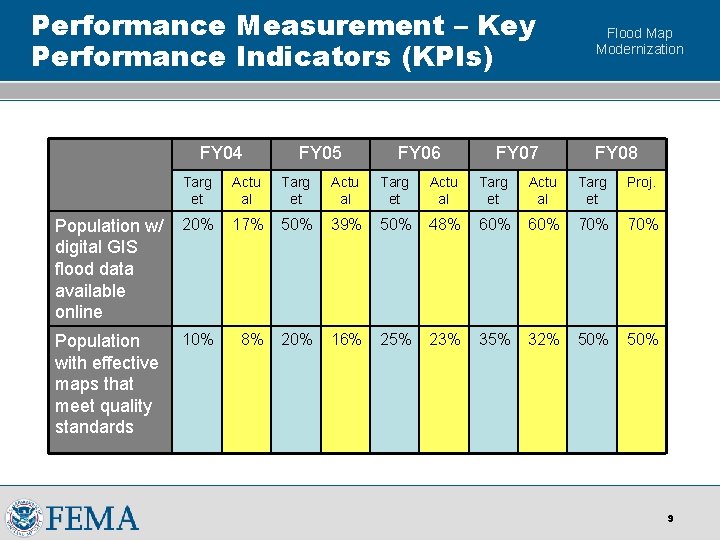 Performance Measurement – Key Performance Indicators (KPIs)

Flood Map Modernization

| | FY04 | | FY05 | | FY06 | | FY07 | | FY08 | |
|---|---|---|---|---|---|---|---|---|---|---|
| | Target | Actual | Target | Actual | Target | Actual | Target | Actual | Target | Proj. |
| Population w/ digital GIS flood data available online | 20% | 17% | 50% | 39% | 50% | 48% | 60% | 60% | 70% | 70% |
| Population with effective maps that meet quality standards | 10% | 8% | 20% | 16% | 25% | 23% | 35% | 32% | 50% | 50% |

FEMA

9